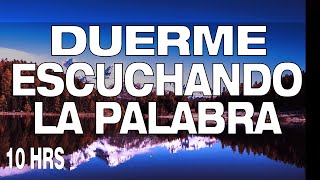 DUERME ESCUCHANDO LA PALABRA

10 HRS